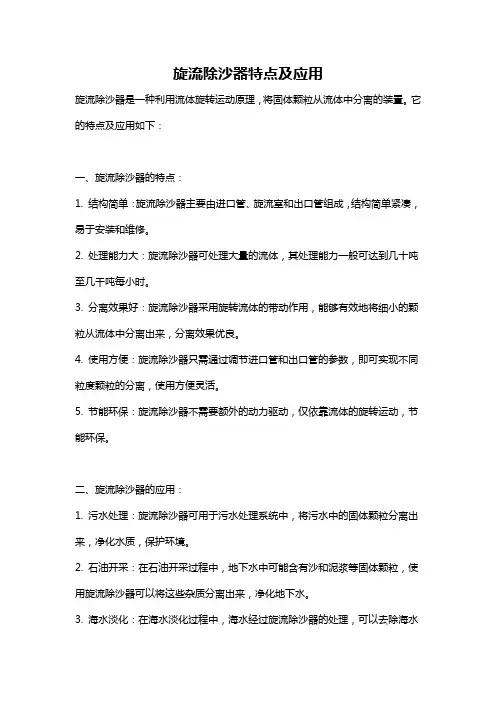 旋流除沙器特点及应用

旋流除沙器是一种利用流体旋转运动原理，将固体颗粒从流体中分离的装置。它的特点及应用如下：

一、旋流除沙器的特点：

1. 结构简单：旋流除沙器主要由进口管、旋流室和出口管组成，结构简单紧凑，易于安装和维修。

2. 处理能力大：旋流除沙器可处理大量的流体，其处理能力一般可达到几十吨至几千吨每小时。

3. 分离效果好：旋流除沙器采用旋转流体的带动作用，能够有效地将细小的颗粒从流体中分离出来，分离效果优良。

4. 使用方便：旋流除沙器只需通过调节进口管和出口管的参数，即可实现不同粒度颗粒的分离，使用方便灵活。

5. 节能环保：旋流除沙器不需要额外的动力驱动，仅依靠流体的旋转运动，节能环保。

二、旋流除沙器的应用：

1. 污水处理：旋流除沙器可用于污水处理系统中，将污水中的固体颗粒分离出来，净化水质，保护环境。

2. 石油开采：在石油开采过程中，地下水中可能含有沙和泥浆等固体颗粒，使用旋流除沙器可以将这些杂质分离出来，净化地下水。

3. 海水淡化：在海水淡化过程中，海水经过旋流除沙器的处理，可以去除海水